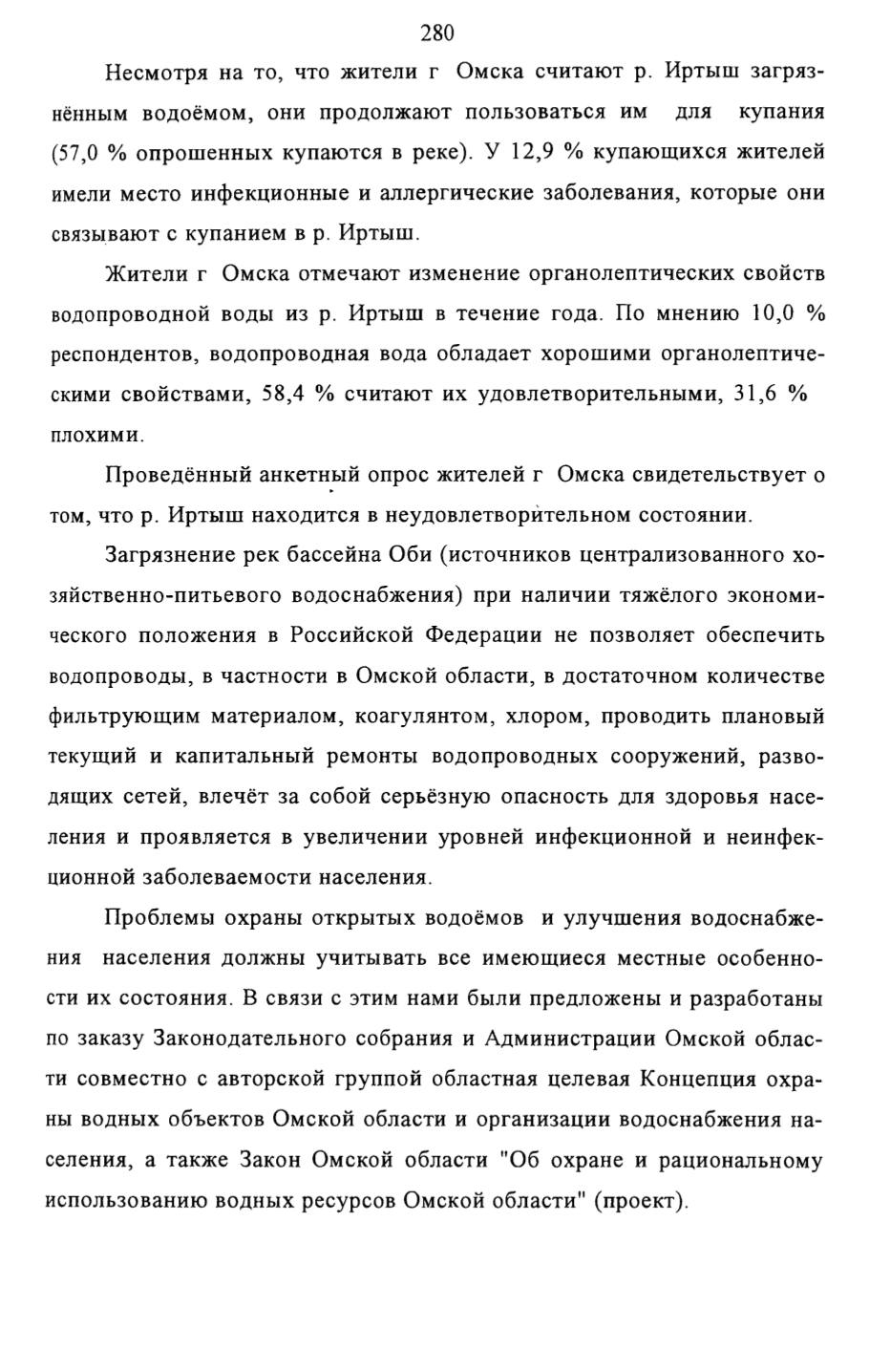 280

Несмотря на то, что жители г Омска считают р. Иртыш загрязнённым водоёмом, они продолжают пользоваться им для купания (57,0 % опрошенных купаются в реке). У 12,9 % купающихся жителей имели место инфекционные и аллергические заболевания, которые они связывают с купанием в р. Иртыш.

Жители г Омска отмечают изменение органолептических свойств водопроводной воды из р. Иртыш в течение года. По мнению 10,0 % респондентов, водопроводная вода обладает хорошими органолептическими свойствами, 58,4 % считают их удовлетворительными, 31,6 % плохими.

Проведённый анкетный опрос жителей г Омска свидетельствует о том, что р. Иртыш находится в неудовлетворительном состоянии.

Загрязнение рек бассейна Оби (источников централизованного хозяйственно-питьевого водоснабжения) при наличии тяжёлого экономического положения в Российской Федерации не позволяет обеспечить водопроводы, в частности в Омской области, в достаточном количестве фильтрующим материалом, коагулянтом, хлором, проводить плановый текущий и капитальный ремонты водопроводных сооружений, разводящих сетей, влечёт за собой серьёзную опасность для здоровья населения и проявляется в увеличении уровней инфекционной и неинфекционной заболеваемости населения.

Проблемы охраны открытых водоёмов и улучшения водоснабжения населения должны учитывать все имеющиеся местные особенности их состояния. В связи с этим нами были предложены и разработаны по заказу Законодательного собрания и Администрации Омской области совместно с авторской группой областная целевая Концепция охраны водных объектов Омской области и организации водоснабжения населения, а также Закон Омской области "Об охране и рациональному использованию водных ресурсов Омской области" (проект).